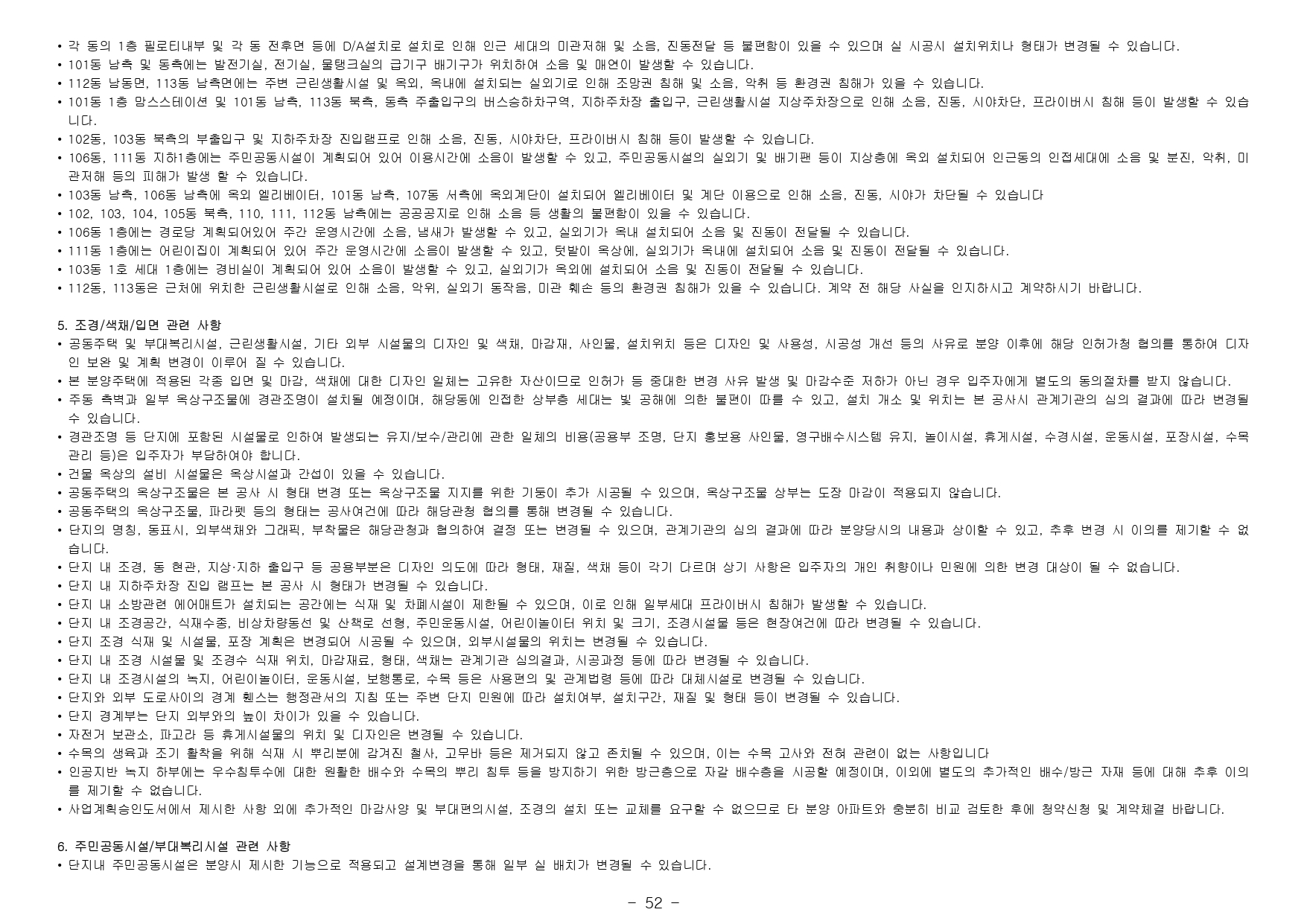 • 각 동의 1층 필로티내부 및 각 동 전후면 등에 D/A설치로 설치로 인해 인근 세대의 미관저해 및 소음, 진동전달 등 불편함이 있을 수 있으며 실 시공시 설치위치나 형태가 변경될 수 있습니다.
• 101동 남측 및 동측에는 발전기실, 전기실, 물탱크실의 급기구 배기구가 위치하여 소음 및 매연이 발생할 수 있습니다.
• 112동 남동면, 113동 남측면에는 주변 근린생활시설 및 옥외, 옥내에 설치되는 실외기로 인해 조망권 침해 및 소음, 악취 등 환경권 침해가 있을 수 있습니다.
• 101동 1층 맘스스테이션 및 101동 남측, 113동 북측, 동측 주출입구의 버스승하차구역, 지하주차장 출입구, 근린생활시설 지상주차장으로 인해 소음, 진동, 시야차단, 프라이버시 침해 등이 발생할 수 있습니다.
• 102동, 103동 북측의 부출입구 및 지하주차장 진입램프로 인해 소음, 진동, 시야차단, 프라이버시 침해 등이 발생할 수 있습니다.
• 106동, 111동 지하1층에는 주민공동시설이 계획되어 있어 이용시간에 소음이 발생할 수 있고, 주민공동시설의 실외기 및 배기팬 등이 지상층에 옥외 설치되어 인근동의 인접세대에 소음 및 분진, 악취, 미관저해 등의 피해가 발생 할 수 있습니다.
• 103동 남측, 106동 남측에 옥외 엘리베이터, 101동 남측, 107동 서측에 옥외계단이 설치되어 엘리베이터 및 계단 이용으로 인해 소음, 진동, 시야가 차단될 수 있습니다
• 102, 103, 104, 105동 북측, 110, 111, 112동 남측에는 공공공지로 인해 소음 등 생활의 불편함이 있을 수 있습니다.
• 106동 1층에는 경로당 계획되어있어 주간 운영시간에 소음, 냄새가 발생할 수 있고, 실외기가 옥내 설치되어 소음 및 진동이 전달될 수 있습니다.
• 111동 1층에는 어린이집이 계획되어 있어 주간 운영시간에 소음이 발생할 수 있고, 텃밭이 옥상에, 실외기가 옥내에 설치되어 소음 및 진동이 전달될 수 있습니다.
• 103동 1호 세대 1층에는 경비실이 계획되어 있어 소음이 발생할 수 있고, 실외기가 옥외에 설치되어 소음 및 진동이 전달될 수 있습니다.
• 112동, 113동은 근처에 위치한 근린생활시설로 인해 소음, 악위, 실외기 동작음, 미관 훼손 등의 환경권 침해가 있을 수 있습니다. 계약 전 해당 사실을 인지하시고 계약하시기 바랍니다.

5. 조경/색채/입면 관련 사항
• 공동주택 및 부대복리시설, 근린생활시설, 기타 외부 시설물의 디자인 및 색채, 마감재, 사인물, 설치위치 등은 디자인 및 사용성, 시공성 개선 등의 사유로 분양 이후에 해당 인허가청 협의를 통하여 디자인 보완 및 계획 변경이 이루어 질 수 있습니다.
• 본 분양주택에 적용된 각종 입면 및 마감, 색채에 대한 디자인 일체는 고유한 자산이므로 인허가 등 중대한 변경 사유 발생 및 마감수준 저하가 아닌 경우 입주자에게 별도의 동의절차를 받지 않습니다.
• 주동 측벽과 일부 옥상구조물에 경관조명이 설치될 예정이며, 해당동에 인접한 상부층 세대는 빛 공해에 의한 불편이 따를 수 있고, 설치 개소 및 위치는 본 공사시 관계기관의 심의 결과에 따라 변경될 수 있습니다.
• 경관조명 등 단지에 포함된 시설물로 인하여 발생되는 유지/보수/관리에 관한 일체의 비용(공용부 조명, 단지 홍보용 사인물, 영구배수시스템 유지, 놀이시설, 휴게시설, 수경시설, 운동시설, 포장시설, 수목관리 등)은 입주자가 부담하여야 합니다.
• 건물 옥상의 설비 시설물은 옥상시설과 간섭이 있을 수 있습니다.
• 공동주택의 옥상구조물은 본 공사 시 형태 변경 또는 옥상구조물 지지를 위한 기둥이 추가 시공될 수 있으며, 옥상구조물 상부는 도장 마감이 적용되지 않습니다.
• 공동주택의 옥상구조물, 파라펫 등의 형태는 공사여건에 따라 해당관청 협의를 통해 변경될 수 있습니다.
• 단지의 명칭, 동표시, 외부색채와 그래픽, 부착물은 해당관청과 협의하여 결정 또는 변경될 수 있으며, 관계기관의 심의 결과에 따라 분양당시의 내용과 상이할 수 있고, 추후 변경 시 이의를 제기할 수 없습니다.
• 단지 내 조경, 동 현관, 지상·지하 출입구 등 공용부분은 디자인 의도에 따라 형태, 재질, 색채 등이 각기 다르며 상기 사항은 입주자의 개인 취향이나 민원에 의한 변경 대상이 될 수 없습니다.
• 단지 내 지하주차장 진입 램프는 본 공사 시 형태가 변경될 수 있습니다.
• 단지 내 소방관련 에어매트가 설치되는 공간에는 식재 및 차폐시설이 제한될 수 있으며, 이로 인해 일부세대 프라이버시 침해가 발생할 수 있습니다.
• 단지 내 조경공간, 식재수종, 비상차량동선 및 산책로 선형, 주민운동시설, 어린이놀이터 위치 및 크기, 조경시설물 등은 현장여건에 따라 변경될 수 있습니다.
• 단지 조경 식재 및 시설물, 포장 계획은 변경되어 시공될 수 있으며, 외부시설물의 위치는 변경될 수 있습니다.
• 단지 내 조경 시설물 및 조경수 식재 위치, 마감재료, 형태, 색채는 관계기관 심의결과, 시공과정 등에 따라 변경될 수 있습니다.
• 단지 내 조경시설의 녹지, 어린이놀이터, 운동시설, 보행통로, 수목 등은 사용편의 및 관계법령 등에 따라 대체시설로 변경될 수 있습니다.
• 단지와 외부 도로사이의 경계 휀스는 행정관서의 지침 또는 주변 단지 민원에 따라 설치여부, 설치구간, 재질 및 형태 등이 변경될 수 있습니다.
• 단지 경계부는 단지 외부와의 높이 차이가 있을 수 있습니다.
• 자전거 보관소, 파고라 등 휴게시설물의 위치 및 디자인은 변경될 수 있습니다.
• 수목의 생육과 조기 활착을 위해 식재 시 뿌리분에 감겨진 철사, 고무바 등은 제거되지 않고 존치될 수 있으며, 이는 수목 고사와 전혀 관련이 없는 사항입니다
• 인공지반 녹지 하부에는 우수침투수에 대한 원활한 배수와 수목의 뿌리 침투 등을 방지하기 위한 방근층으로 자갈 배수층을 시공할 예정이며, 이외에 별도의 추가적인 배수/방근 자재 등에 대해 추후 이의를 제기할 수 없습니다.
• 사업계획승인도서에서 제시한 사항 외에 추가적인 마감사양 및 부대편의시설, 조경의 설치 또는 교체를 요구할 수 없으므로 타 분양 아파트와 충분히 비교 검토한 후에 청약신청 및 계약체결 바랍니다.

6. 주민공동시설/부대복리시설 관련 사항
• 단지내 주민공동시설은 분양시 제시한 기능으로 적용되고 설계변경을 통해 일부 실 배치가 변경될 수 있습니다.

- 52 -